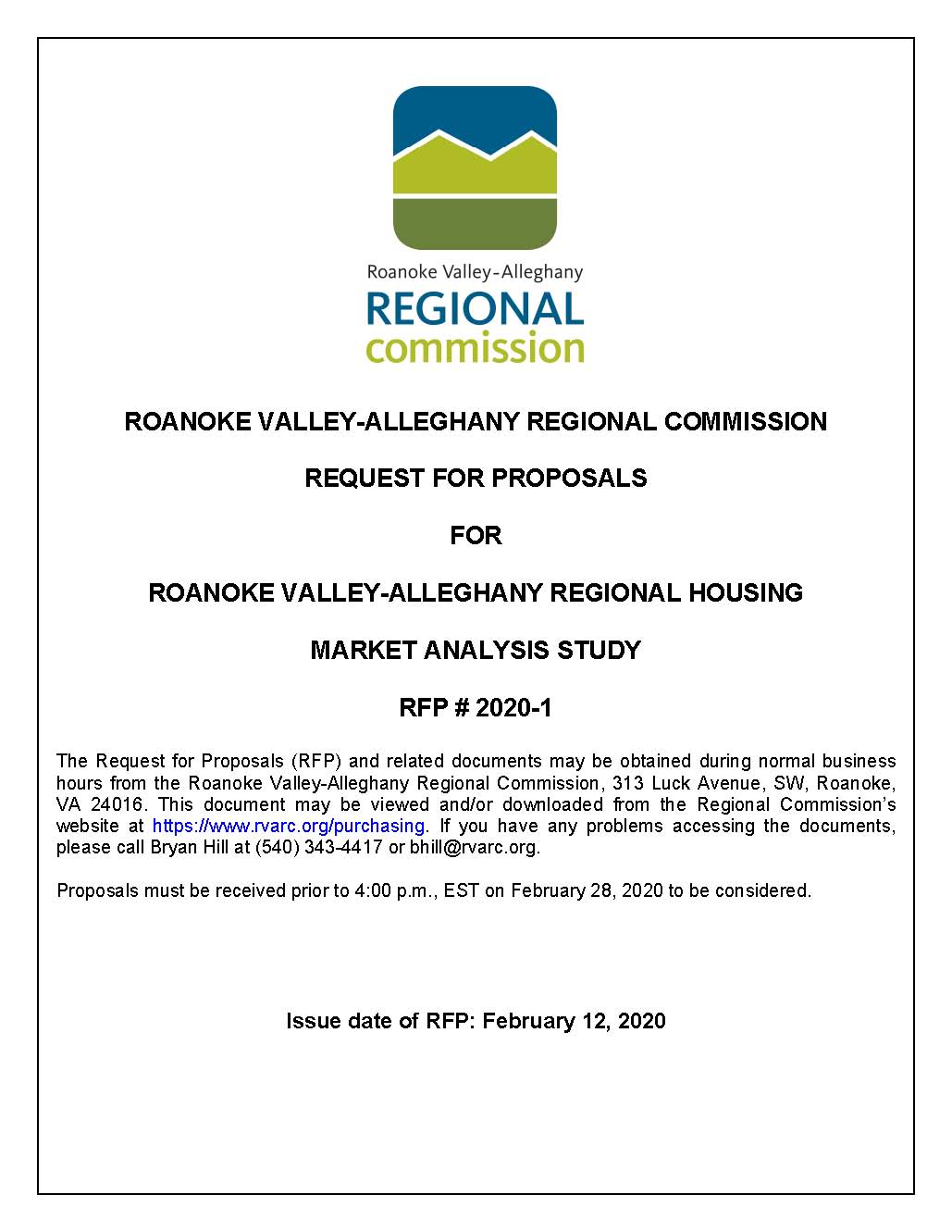 Roanoke Valley-Alleghany
REGIONAL
commission

ROANOKE VALLEY-ALLEGHANY REGIONAL COMMISSION

REQUEST FOR PROPOSALS

FOR

ROANOKE VALLEY-ALLEGHANY REGIONAL HOUSING

MARKET ANALYSIS STUDY

RFP # 2020-1

The Request for Proposals (RFP) and related documents may be obtained during normal business hours from the Roanoke Valley-Alleghany Regional Commission, 313 Luck Avenue, SW, Roanoke, VA 24016. This document may be viewed and/or downloaded from the Regional Commission's website at https://www.rvarc.org/purchasing. If you have any problems accessing the documents, please call Bryan Hill at (540) 343-4417 or bhill@rvarc.org.

Proposals must be received prior to 4:00 p.m., EST on February 28, 2020 to be considered.

Issue date of RFP: February 12, 2020